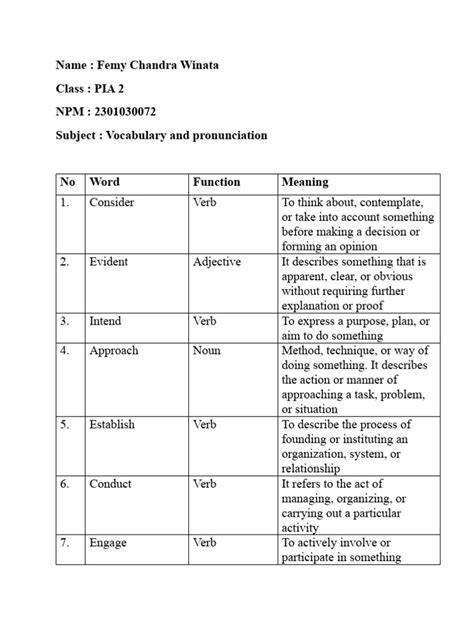 Name : Femy Chandra Winata

Class : PIA 2

NPM : 2301030072

Subject : Vocabulary and pronunciation

| No | Word | Function | Meaning |
|---|---|---|---|
| 1. | Consider | Verb | To think about, contemplate, or take into account something before making a decision or forming an opinion |
| 2. | Evident | Adjective | It describes something that is apparent, clear, or obvious without requiring further explanation or proof |
| 3. | Intend | Verb | To express a purpose, plan, or aim to do something |
| 4. | Approach | Noun | Method, technique, or way of doing something. It describes the action or manner of approaching a task, problem, or situation |
| 5. | Establish | Verb | To describe the process of founding or instituting an organization, system, or relationship |
| 6. | Conduct | Verb | It refers to the act of managing, organizing, or carrying out a particular activity |
| 7. | Engage | Verb | To actively involve or participate in something |